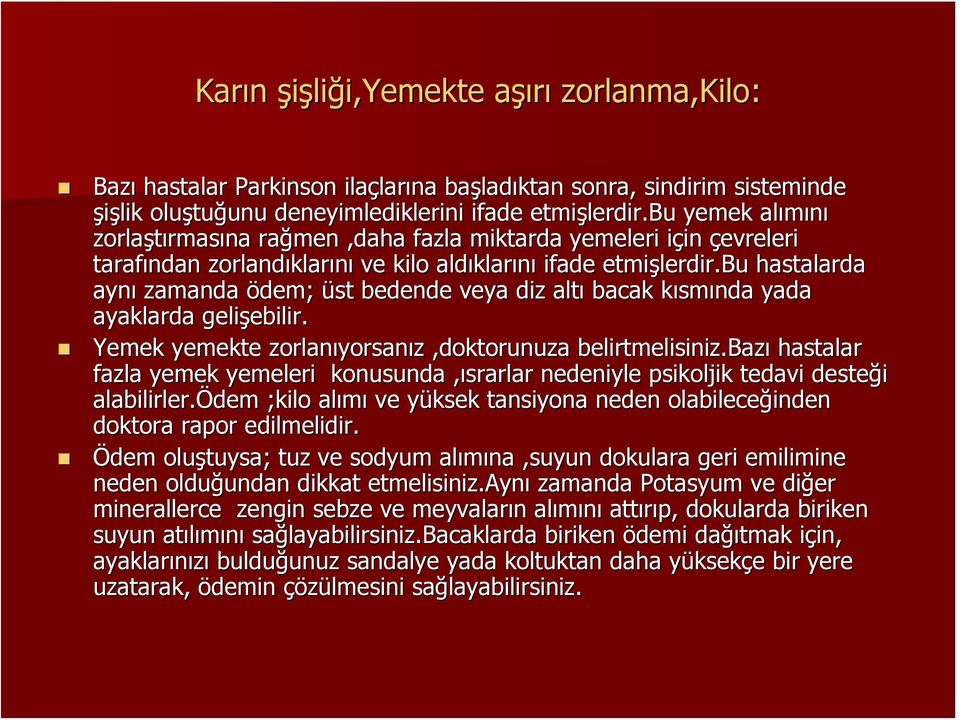 Karın şişliği,Yemekte aşırı zorlanma,Kilo:

Bazı hastalar Parkinson ilaçlarına başladıktan sonra, sindirim sisteminde şişlik oluştuğunu deneyimlediklerini ifade etmişlerdir.Bu yemek alımını zorlaştırmasına rağmen ,daha fazla miktarda yemeleri için çevreleri tarafından zorlandıklarını ve kilo aldıklarını ifade etmişlerdir.Bu hastalarda aynı zamanda ödem; üst bedende veya diz altı bacak kısmında yada ayaklarda gelişebilir.

Yemek yemekte zorlanıyorsanız ,doktorunuza belirtmelisiniz.Bazı hastalar fazla yemek yemeleri konusunda ,ısrarlar nedeniyle psikoljik tedavi desteği alabilirler.Ödem ;kilo alımı ve yüksek tansiyona neden olabileceğinden doktora rapor edilmelidir.

Ödem oluştuysa; tuz ve sodyum alımına ,suyun dokulara geri emilimine neden olduğundan dikkat etmelisiniz.Aynı zamanda Potasyum ve diğer minerallerce zengin sebze ve meyvaların alımını attırıp, dokularda biriken suyun atılımını sağlayabilirsiniz.Bacaklarda biriken ödemi dağıtmak için, ayaklarınızı bulduğunuz sandalye yada koltuktan daha yüksekçe bir yere uzatarak, ödemin çözülmesini sağlayabilirsiniz.